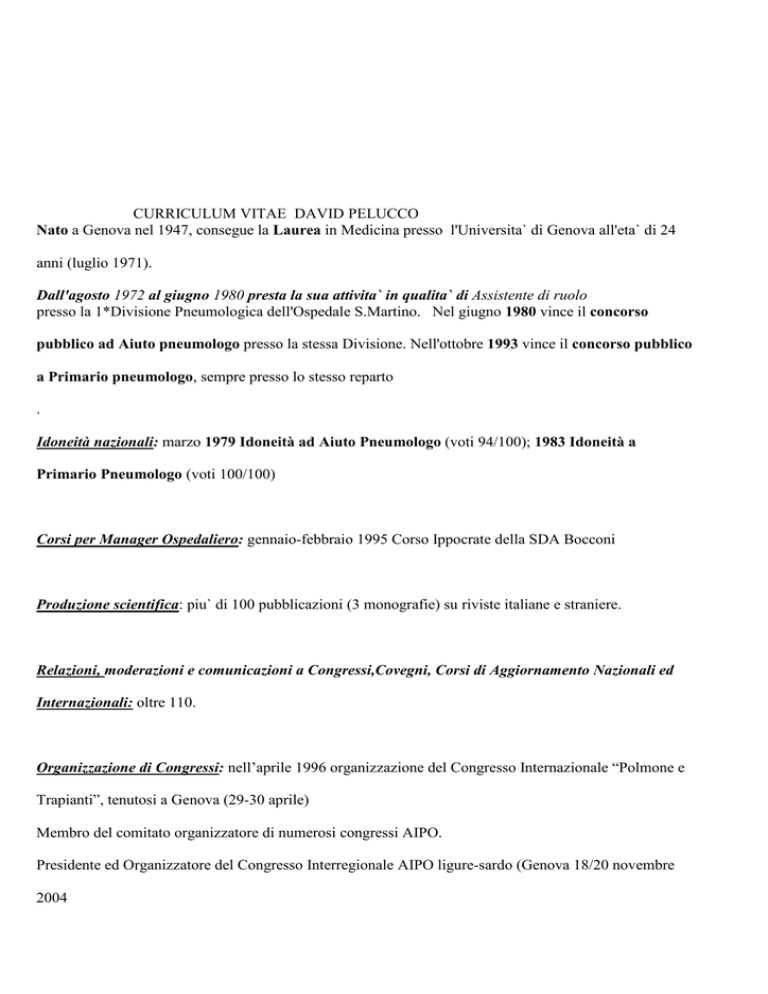 CURRICULUM VITAE DAVID PELUCCO

Nato a Genova nel 1947, consegue la Laurea in Medicina presso l'Universita` di Genova all'eta` di 24 anni (luglio 1971).

Dall'agosto 1972 al giugno 1980 presta la sua attivita` in qualita` di Assistente di ruolo presso la 1*Divisione Pneumologica dell'Ospedale S.Martino. Nel giugno 1980 vince il concorso pubblico ad Aiuto pneumologo presso la stessa Divisione. Nell'ottobre 1993 vince il concorso pubblico a Primario pneumologo, sempre presso lo stesso reparto

.

Idoneità nazionali: marzo 1979 Idoneità ad Aiuto Pneumologo (voti 94/100); 1983 Idoneità a Primario Pneumologo (voti 100/100)

Corsi per Manager Ospedaliero: gennaio-febbraio 1995 Corso Ippocrate della SDA Bocconi

Produzione scientifica: piu` di 100 pubblicazioni (3 monografie) su riviste italiane e straniere.

Relazioni, moderazioni e comunicazioni a Congressi,Covegni, Corsi di Aggiornamento Nazionali ed Internazionali: oltre 110.

Organizzazione di Congressi: nell'aprile 1996 organizzazione del Congresso Internazionale "Polmone e Trapianti", tenutosi a Genova (29-30 aprile)

Membro del comitato organizzatore di numerosi congressi AIPO.

Presidente ed Organizzatore del Congresso Interregionale AIPO ligure-sardo (Genova 18/20 novembre 2004